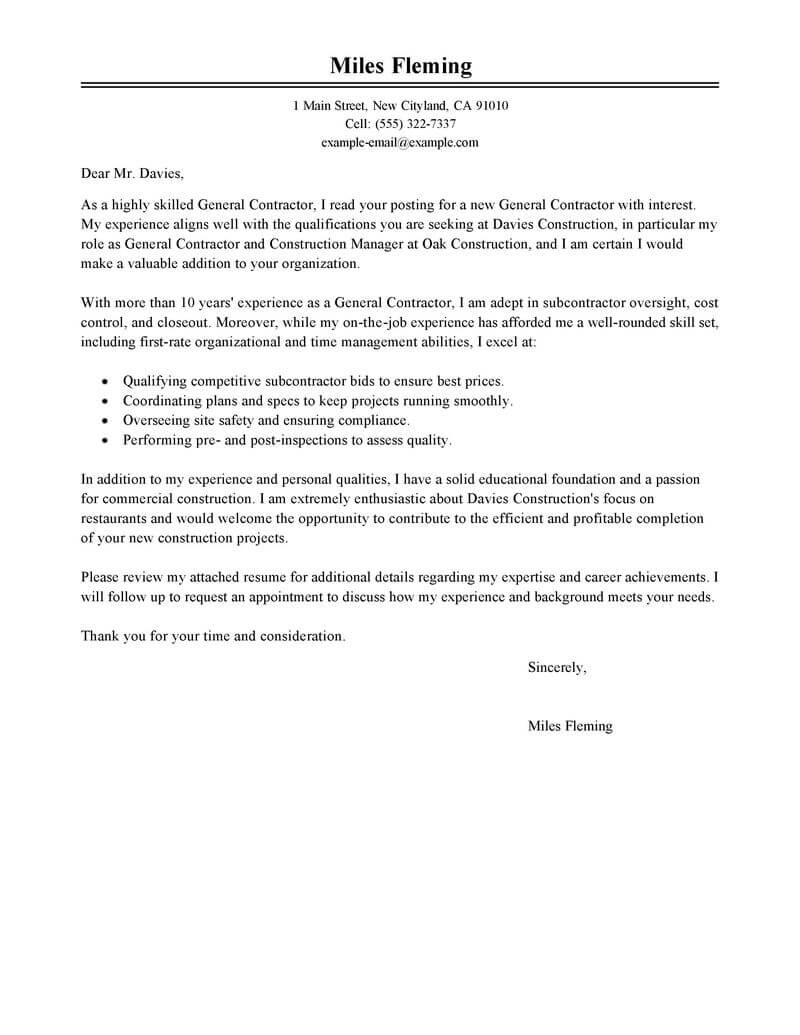 Miles Fleming

1 Main Street, New Cityland, CA 91010
Cell: (555) 322-7337
example-email@example.com

Dear Mr. Davies,

As a highly skilled General Contractor, I read your posting for a new General Contractor with interest. My experience aligns well with the qualifications you are seeking at Davies Construction, in particular my role as General Contractor and Construction Manager at Oak Construction, and I am certain I would make a valuable addition to your organization.

With more than 10 years' experience as a General Contractor, I am adept in subcontractor oversight, cost control, and closeout. Moreover, while my on-the-job experience has afforded me a well-rounded skill set, including first-rate organizational and time management abilities, I excel at:

• Qualifying competitive subcontractor bids to ensure best prices.
• Coordinating plans and specs to keep projects running smoothly.
• Overseeing site safety and ensuring compliance.
• Performing pre- and post-inspections to assess quality.

In addition to my experience and personal qualities, I have a solid educational foundation and a passion for commercial construction. I am extremely enthusiastic about Davies Construction's focus on restaurants and would welcome the opportunity to contribute to the efficient and profitable completion of your new construction projects.

Please review my attached resume for additional details regarding my expertise and career achievements. I will follow up to request an appointment to discuss how my experience and background meets your needs.

Thank you for your time and consideration.

Sincerely,

Miles Fleming